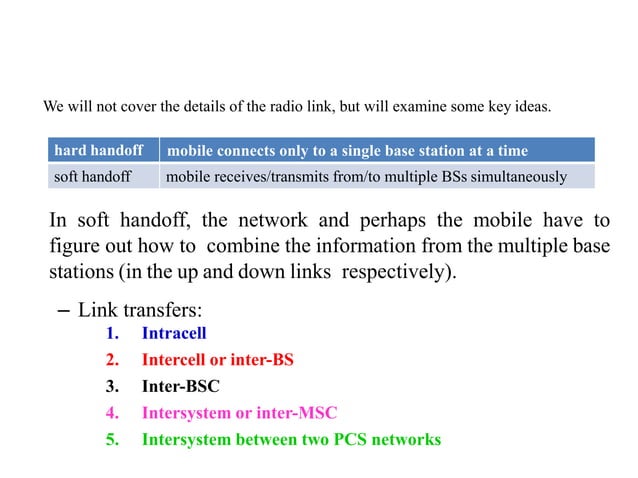 We will not cover the details of the radio link, but will examine some key ideas.

| hard handoff | mobile connects only to a single base station at a time |
|---|---|
| soft handoff | mobile receives/transmits from/to multiple BSs simultaneously |

In soft handoff, the network and perhaps the mobile have to figure out how to combine the information from the multiple base stations (in the up and down links respectively).

– Link transfers:
1. Intracell
2. Intercell or inter-BS
3. Inter-BSC
4. Intersystem or inter-MSC
5. Intersystem between two PCS networks